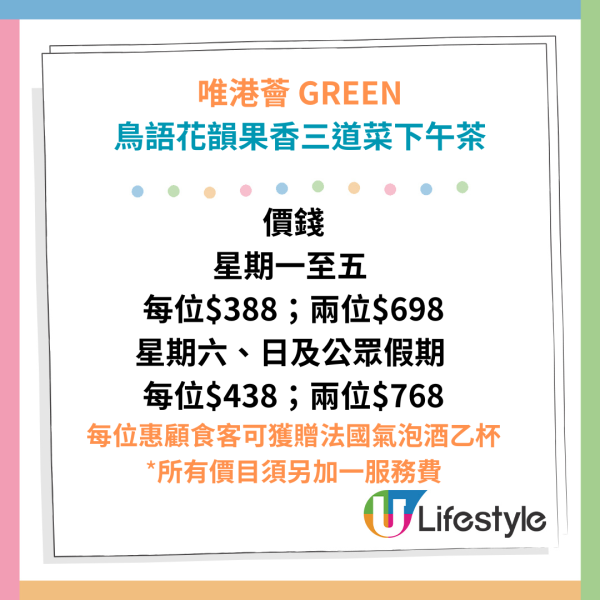 唯港薈 GREEN
鳥語花韻果香三道菜下午茶

價錢
星期一至五
每位\$388；兩位\$698
星期六、日及公眾假期
每位\$438；兩位\$768
每位惠顧食客可獲贈法國氣泡酒乙杯
*所有價目須另加一服務費

U Lifestyle